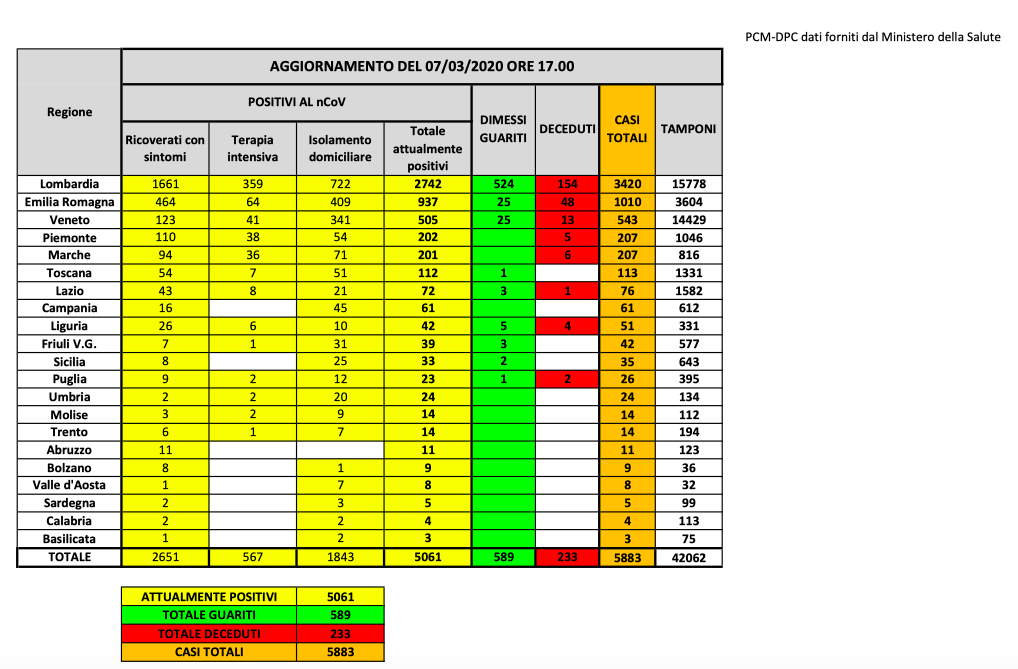 PCM-DPC dati forniti dal Ministero della Salute

| Regione | AGGIORNAMENTO DEL 07/03/2020 ORE 17.00 | | | | | | | |
|---|---|---|---|---|---|---|---|---|
| | POSITIVI AL nCoV | | | | DIMESSI GUARITI | DECEDUTI | CASI TOTALI | TAMPONI |
| | Ricoverati con sintomi | Terapia intensiva | Isolamento domiciliare | Totale attualmente positivi | | | | |
| Lombardia | 1661 | 359 | 722 | 2742 | 524 | 154 | 3420 | 15778 |
| Emilia Romagna | 464 | 64 | 409 | 937 | 25 | 48 | 1010 | 3604 |
| Veneto | 123 | 41 | 341 | 505 | 25 | 13 | 543 | 14429 |
| Piemonte | 110 | 38 | 54 | 202 | | 5 | 207 | 1046 |
| Marche | 94 | 36 | 71 | 201 | | 6 | 207 | 816 |
| Toscana | 54 | 7 | 51 | 112 | 1 | | 113 | 1331 |
| Lazio | 43 | 8 | 21 | 72 | 3 | 1 | 76 | 1582 |
| Campania | 16 | | 45 | 61 | | | 61 | 612 |
| Liguria | 26 | 6 | 10 | 42 | 5 | 4 | 51 | 331 |
| Friuli V.G. | 7 | 1 | 31 | 39 | 3 | | 42 | 577 |
| Sicilia | 8 | | 25 | 33 | 2 | | 35 | 643 |
| Puglia | 9 | 2 | 12 | 23 | 1 | 2 | 26 | 395 |
| Umbria | 2 | 2 | 20 | 24 | | | 24 | 134 |
| Molise | 3 | 2 | 9 | 14 | | | 14 | 112 |
| Trento | 6 | 1 | 7 | 14 | | | 14 | 194 |
| Abruzzo | 11 | | | 11 | | | 11 | 123 |
| Bolzano | 8 | | 1 | 9 | | | 9 | 36 |
| Valle d'Aosta | 1 | | 7 | 8 | | | 8 | 32 |
| Sardegna | 2 | | 3 | 5 | | | 5 | 99 |
| Calabria | 2 | | 2 | 4 | | | 4 | 113 |
| Basilicata | 1 | | 2 | 3 | | | 3 | 75 |
| TOTALE | 2651 | 567 | 1843 | 5061 | 589 | 233 | 5883 | 42062 |

ATTUALMENTE POSITIVI 5061
TOTALE GUARITI 589
TOTALE DECEDUTI 233
CASI TOTALI 5883